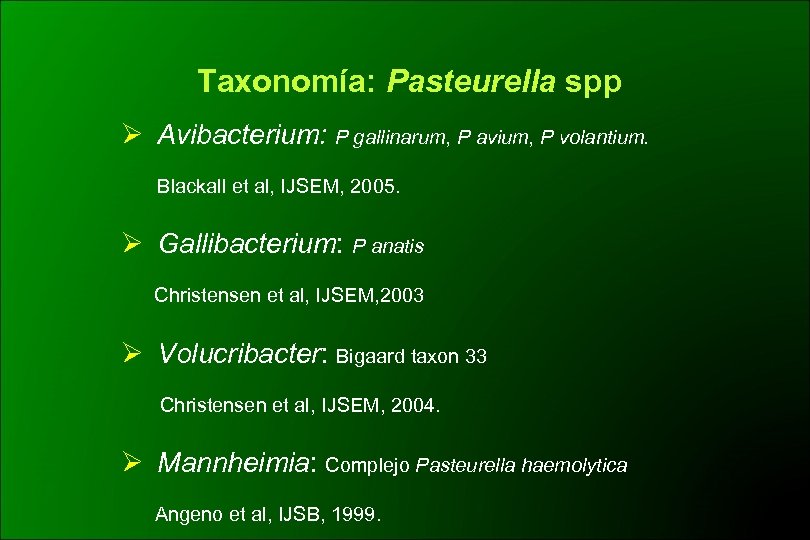 Taxonomía: Pasteurella spp

➢ Avibacterium: P gallinarum, P avium, P volantium.

Blackall et al, IJSEM, 2005.

➢ Gallibacterium: P anatis

Christensen et al, IJSEM,2003

➢ Volucribacter: Bigaard taxon 33

Christensen et al, IJSEM, 2004.

➢ Mannheimia: Complejo Pasteurella haemolytica

Angeno et al, IJSB, 1999.